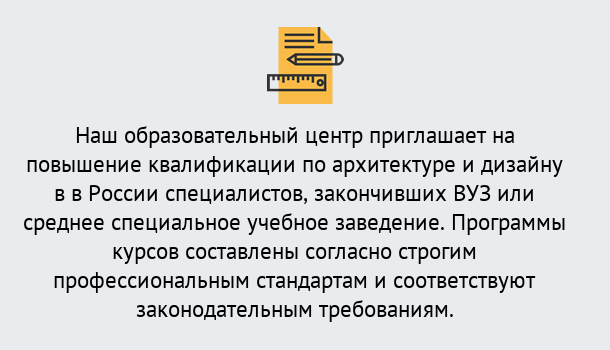 Наш образовательный центр приглашает на повышение квалификации по архитектуре и дизайну в в России специалистов, закончивших ВУЗ или среднее специальное учебное заведение. Программы курсов составлены согласно строгим профессиональным стандартам и соответствуют законодательным требованиям.